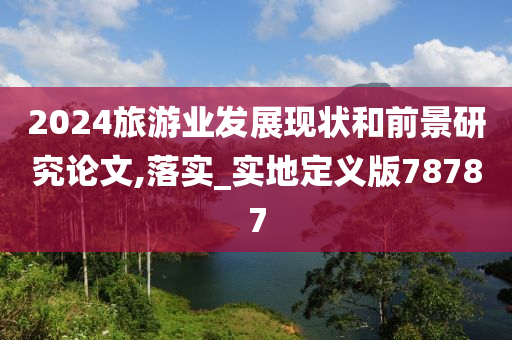 2024旅游业发展现状和前景研究论文,落实_实地定义版78787